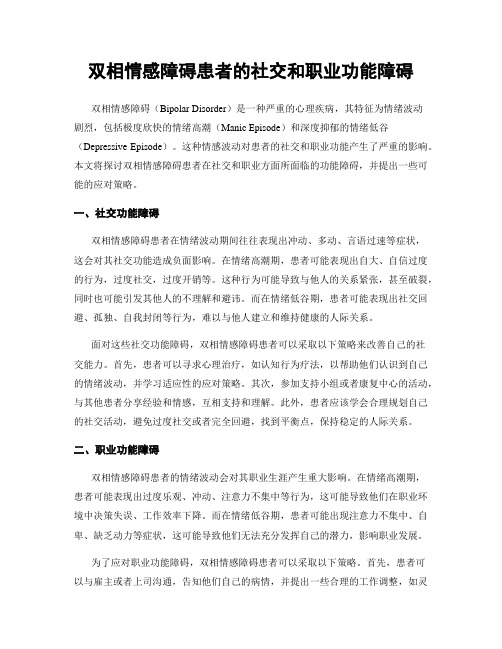 双相情感障碍患者的社交和职业功能障碍

双相情感障碍（Bipolar Disorder）是一种严重的心理疾病，其特征为情绪波动剧烈，包括极度欣快的情绪高潮（Manic Episode）和深度抑郁的情绪低谷（Depressive Episode）。这种情感波动对患者的社交和职业功能产生了严重的影响。本文将探讨双相情感障碍患者在社交和职业方面所面临的功能障碍，并提出一些可能的应对策略。

一、社交功能障碍

双相情感障碍患者在情绪波动期间往往表现出冲动、多动、言语过速等症状，这会对其社交功能造成负面影响。在情绪高潮期，患者可能表现出自大、自信过度的行为，过度社交，过度开销等。这种行为可能导致与他人的关系紧张，甚至破裂，同时也可能引发其他人的不理解和避讳。而在情绪低谷期，患者可能表现出社交回避、孤独、自我封闭等行为，难以与他人建立和维持健康的人际关系。

面对这些社交功能障碍，双相情感障碍患者可以采取以下策略来改善自己的社交能力。首先，患者可以寻求心理治疗，如认知行为疗法，以帮助他们认识到自己的情绪波动，并学习适应性的应对策略。其次，参加支持小组或者康复中心的活动，与其他患者分享经验和情感，互相支持和理解。此外，患者应该学会合理规划自己的社交活动，避免过度社交或者完全回避，找到平衡点，保持稳定的人际关系。

二、职业功能障碍

双相情感障碍患者的情绪波动会对其职业生涯产生重大影响。在情绪高潮期，患者可能表现出过度乐观、冲动、注意力不集中等行为，这可能导致他们在职业环境中决策失误、工作效率下降。而在情绪低谷期，患者可能出现注意力不集中、自卑、缺乏动力等症状，这可能导致他们无法充分发挥自己的潜力，影响职业发展。

为了应对职业功能障碍，双相情感障碍患者可以采取以下策略。首先，患者可以与雇主或者上司沟通，告知他们自己的病情，并提出一些合理的工作调整，如灵